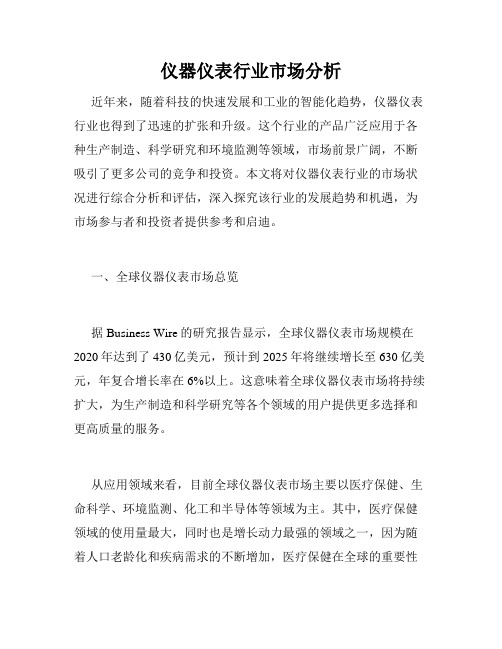 仪器仪表行业市场分析

近年来，随着科技的快速发展和工业的智能化趋势，仪器仪表行业也得到了迅速的扩张和升级。这个行业的产品广泛应用于各种生产制造、科学研究和环境监测等领域，市场前景广阔，不断吸引了更多公司的竞争和投资。本文将对仪器仪表行业的市场状况进行综合分析和评估，深入探究该行业的发展趋势和机遇，为市场参与者和投资者提供参考和启迪。

一、全球仪器仪表市场总览

据 Business Wire 的研究报告显示，全球仪器仪表市场规模在 2020 年达到了 430 亿美元，预计到 2025 年将继续增长至 630 亿美元，年复合增长率在 6%以上。这意味着全球仪器仪表市场将持续扩大，为生产制造和科学研究等各个领域的用户提供更多选择和更高质量的服务。

从应用领域来看，目前全球仪器仪表市场主要以医疗保健、生命科学、环境监测、化工和半导体等领域为主。其中，医疗保健领域的使用量最大，同时也是增长动力最强的领域之一，因为随着人口老龄化和疾病需求的不断增加，医疗保健在全球的重要性